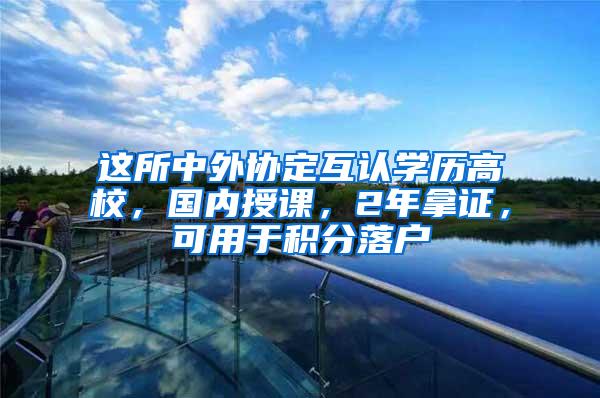 这所中外协定互认学历高校，国内授课，2年拿证，可用于积分落户